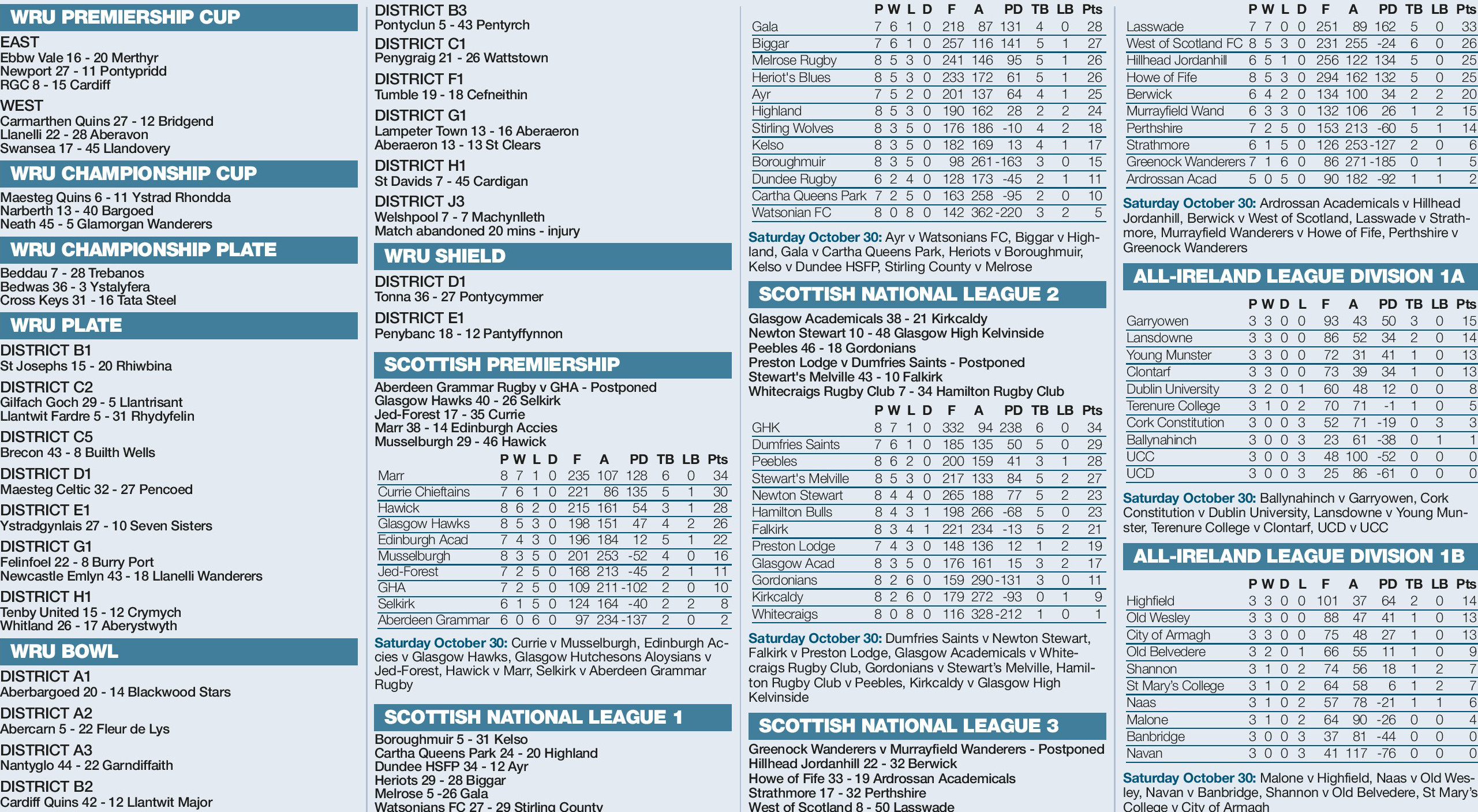 WRU PREMIERSHIP CUP

EAST
Ebbw Vale 16 - 20 Merthyr
Newport 27 - 11 Pontypridd
RGC 8 - 15 Cardiff

WEST
Carmarthen Quins 27 - 12 Bridgend
Llanelli 22 - 28 Aberavon
Swansea 17 - 45 Llandovery

WRU CHAMPIONSHIP CUP

Maesteg Quins 6 - 11 Ystrad Rhondda
Narberth 13 - 40 Bargoed
Neath 45 - 5 Glamorgan Wanderers

WRU CHAMPIONSHIP PLATE

Beddau 7 - 28 Trebanos
Bedwas 36 - 3 Ystalyfera
Cross Keys 31 - 16 Tata Steel

WRU PLATE

DISTRICT B1
St Josephs 15 - 20 Rhiwbina

DISTRICT C2
Gilfach Goch 29 - 5 Llantrisant
Llantwit Fardre 5 - 31 Rhydyfelin

DISTRICT C5
Brecon 43 - 8 Builth Wells

DISTRICT D1
Maesteg Celtic 32 - 27 Pencoed

DISTRICT E1
Ystradgynlais 27 - 10 Seven Sisters

DISTRICT G1
Felinfoel 22 - 8 Burry Port
Newcastle Emlyn 43 - 18 Llanelli Wanderers

DISTRICT H1
Tenby United 15 - 12 Crymych
Whitland 26 - 17 Aberystwyth

WRU BOWL

DISTRICT A1
Aberbargoed 20 - 14 Blackwood Stars

DISTRICT A2
Abercarn 5 - 22 Fleur de Lys

DISTRICT A3
Nantyglo 44 - 22 Garndiffaith

DISTRICT B2
Cardiff Quins 42 - 12 Llantwit Major

DISTRICT B3
Pontyclun 5 - 43 Pentyrch

DISTRICT C1
Penygraig 21 - 26 Wattstown

DISTRICT F1
Tumble 19 - 18 Cefneithin

DISTRICT G1
Lampeter Town 13 - 16 Aberaeron
Aberaeron 13 - 13 St Clears

DISTRICT H1
St Davids 7 - 45 Cardigan

DISTRICT J3
Welshpool 7 - 7 Machynlleth
Match abandoned 20 mins - injury

WRU SHIELD

DISTRICT D1
Tonna 36 - 27 Pontycymmer

DISTRICT E1
Penybanc 18 - 12 Pantyffynnon

SCOTTISH PREMIERSHIP

Aberdeen Grammar Rugby v GHA - Postponed
Glasgow Hawks 40 - 26 Selkirk
Jed-Forest 17 - 35 Currie
Marr 38 - 14 Edinburgh Accies
Musselburgh 29 - 46 Hawick

| | P | W | L | D | F | A | PD | TB | LB | Pts |
|---|---|---|---|---|---|---|---|---|---|---|
| Marr | 8 | 7 | 1 | 0 | 235 | 107 | 128 | 6 | 0 | 34 |
| Currie Chieftains | 7 | 6 | 1 | 0 | 221 | 86 | 135 | 5 | 1 | 30 |
| Hawick | 8 | 6 | 2 | 0 | 215 | 161 | 54 | 3 | 1 | 28 |
| Glasgow Hawks | 8 | 5 | 3 | 0 | 198 | 151 | 47 | 4 | 2 | 26 |
| Edinburgh Acad | 7 | 4 | 3 | 0 | 196 | 184 | 12 | 5 | 1 | 22 |
| Musselburgh | 8 | 3 | 5 | 0 | 201 | 253 | -52 | 4 | 0 | 16 |
| Jed-Forest | 7 | 2 | 5 | 0 | 168 | 213 | -45 | 2 | 1 | 11 |
| GHA | 7 | 2 | 5 | 0 | 109 | 211 | -102 | 2 | 0 | 10 |
| Selkirk | 6 | 1 | 5 | 0 | 124 | 164 | -40 | 2 | 2 | 8 |
| Aberdeen Grammar | 6 | 0 | 6 | 0 | 97 | 234 | -137 | 2 | 0 | 2 |

Saturday October 30: Currie v Musselburgh, Edinburgh Accies v Glasgow Hawks, Glasgow Hutchesons Aloysians v Jed-Forest, Hawick v Marr, Selkirk v Aberdeen Grammar Rugby

SCOTTISH NATIONAL LEAGUE 1

Boroughmuir 5 - 31 Kelso
Cartha Queens Park 24 - 20 Highland
Dundee HSFP 34 - 12 Ayr
Heriots 29 - 28 Biggar
Melrose 5 -26 Gala
Watsonians FC 27 - 29 Stirling County

| | P | W | L | D | F | A | PD | TB | LB | Pts |
|---|---|---|---|---|---|---|---|---|---|---|
| Gala | 7 | 6 | 1 | 0 | 218 | 87 | 131 | 4 | 0 | 28 |
| Biggar | 7 | 6 | 1 | 0 | 257 | 116 | 141 | 5 | 1 | 27 |
| Melrose Rugby | 8 | 5 | 3 | 0 | 241 | 146 | 95 | 5 | 1 | 26 |
| Heriot's Blues | 8 | 5 | 3 | 0 | 233 | 172 | 61 | 5 | 1 | 26 |
| Ayr | 7 | 5 | 2 | 0 | 201 | 137 | 64 | 4 | 1 | 25 |
| Highland | 8 | 5 | 3 | 0 | 190 | 162 | 28 | 2 | 2 | 24 |
| Stirling Wolves | 8 | 3 | 5 | 0 | 176 | 186 | -10 | 4 | 2 | 18 |
| Kelso | 8 | 3 | 5 | 0 | 182 | 169 | 13 | 4 | 1 | 17 |
| Boroughmuir | 8 | 3 | 5 | 0 | 98 | 261 | -163 | 3 | 0 | 15 |
| Dundee Rugby | 6 | 2 | 4 | 0 | 128 | 173 | -45 | 2 | 1 | 11 |
| Cartha Queens Park | 7 | 2 | 5 | 0 | 163 | 258 | -95 | 2 | 0 | 10 |
| Watsonian FC | 8 | 0 | 8 | 0 | 142 | 362 | -220 | 3 | 2 | 5 |

Saturday October 30: Ayr v Watsonians FC, Biggar v Highland, Gala v Cartha Queens Park, Heriots v Boroughmuir, Kelso v Dundee HSFP, Stirling County v Melrose

SCOTTISH NATIONAL LEAGUE 2

Glasgow Academicals 38 - 21 Kirkcaldy
Newton Stewart 10 - 48 Glasgow High Kelvinside
Peebles 46 - 18 Gordonians
Preston Lodge v Dumfries Saints - Postponed
Stewart's Melville 43 - 10 Falkirk
Whitecraigs Rugby Club 7 - 34 Hamilton Rugby Club

| | P | W | L | D | F | A | PD | TB | LB | Pts |
|---|---|---|---|---|---|---|---|---|---|---|
| GHK | 8 | 7 | 1 | 0 | 332 | 94 | 238 | 6 | 0 | 34 |
| Dumfries Saints | 7 | 6 | 1 | 0 | 185 | 135 | 50 | 5 | 0 | 29 |
| Peebles | 8 | 6 | 2 | 0 | 200 | 159 | 41 | 3 | 1 | 28 |
| Stewart's Melville | 8 | 5 | 3 | 0 | 217 | 133 | 84 | 5 | 2 | 27 |
| Newton Stewart | 8 | 4 | 4 | 0 | 265 | 188 | 77 | 5 | 2 | 23 |
| Hamilton Bulls | 8 | 4 | 3 | 1 | 198 | 266 | -68 | 5 | 0 | 23 |
| Falkirk | 8 | 3 | 4 | 1 | 221 | 234 | -13 | 5 | 2 | 21 |
| Preston Lodge | 7 | 4 | 3 | 0 | 148 | 136 | 12 | 1 | 2 | 19 |
| Glasgow Acad | 8 | 3 | 5 | 0 | 176 | 161 | 15 | 3 | 2 | 17 |
| Gordonians | 8 | 2 | 6 | 0 | 159 | 290 | -131 | 3 | 0 | 11 |
| Kirkcaldy | 8 | 2 | 6 | 0 | 179 | 272 | -93 | 0 | 1 | 9 |
| Whitecraigs | 8 | 0 | 8 | 0 | 116 | 328 | -212 | 1 | 0 | 1 |

Saturday October 30: Dumfries Saints v Newton Stewart, Falkirk v Preston Lodge, Glasgow Academicals v Whitecraigs Rugby Club, Gordonians v Stewart's Melville, Hamilton Rugby Club v Peebles, Kirkcaldy v Glasgow High Kelvinside

SCOTTISH NATIONAL LEAGUE 3

Greenock Wanderers v Murrayfield Wanderers - Postponed
Hillhead Jordanhill 22 - 32 Berwick
Howe of Fife 33 - 19 Ardrossan Academicals
Strathmore 17 - 32 Perthshire
West of Scotland 8 - 50 Lasswade

| | P | W | L | D | F | A | PD | TB | LB | Pts |
|---|---|---|---|---|---|---|---|---|---|---|
| Lasswade | 7 | 7 | 0 | 0 | 251 | 89 | 162 | 5 | 0 | 33 |
| West of Scotland FC | 8 | 5 | 3 | 0 | 231 | 255 | -24 | 6 | 0 | 26 |
| Hillhead Jordanhill | 6 | 5 | 1 | 0 | 256 | 122 | 134 | 5 | 0 | 25 |
| Howe of Fife | 8 | 5 | 3 | 0 | 294 | 162 | 132 | 5 | 0 | 25 |
| Berwick | 6 | 4 | 2 | 0 | 134 | 100 | 34 | 2 | 2 | 20 |
| Murrayfield Wand | 6 | 3 | 3 | 0 | 132 | 106 | 26 | 1 | 2 | 15 |
| Perthshire | 7 | 2 | 5 | 0 | 153 | 213 | -60 | 5 | 1 | 14 |
| Strathmore | 6 | 1 | 5 | 0 | 126 | 253 | -127 | 2 | 0 | 6 |
| Greenock Wanderers | 7 | 1 | 6 | 0 | 86 | 271 | -185 | 0 | 1 | 5 |
| Ardrossan Acad | 5 | 0 | 5 | 0 | 90 | 182 | -92 | 1 | 1 | 2 |

Saturday October 30: Ardrossan Academicals v Hillhead Jordanhill, Berwick v West of Scotland, Lasswade v Strathmore, Murrayfield Wanderers v Howe of Fife, Perthshire v Greenock Wanderers

ALL-IRELAND LEAGUE DIVISION 1A

| | P | W | D | L | F | A | PD | TB | LB | Pts |
|---|---|---|---|---|---|---|---|---|---|---|
| Garryowen | 3 | 3 | 0 | 0 | 93 | 43 | 50 | 3 | 0 | 15 |
| Lansdowne | 3 | 3 | 0 | 0 | 86 | 52 | 34 | 2 | 0 | 14 |
| Young Munster | 3 | 3 | 0 | 0 | 72 | 31 | 41 | 1 | 0 | 13 |
| Clontarf | 3 | 3 | 0 | 0 | 73 | 39 | 34 | 1 | 0 | 13 |
| Dublin University | 3 | 2 | 0 | 1 | 60 | 48 | 12 | 0 | 0 | 8 |
| Terenure College | 3 | 1 | 0 | 2 | 70 | 71 | -1 | 1 | 0 | 5 |
| Cork Constitution | 3 | 0 | 0 | 3 | 52 | 71 | -19 | 0 | 3 | 3 |
| Ballynahinch | 3 | 0 | 0 | 3 | 23 | 61 | -38 | 0 | 1 | 1 |
| UCC | 3 | 0 | 0 | 3 | 48 | 100 | -52 | 0 | 0 | 0 |
| UCD | 3 | 0 | 0 | 3 | 25 | 86 | -61 | 0 | 0 | 0 |

Saturday October 30: Ballynahinch v Garryowen, Cork Constitution v Dublin University, Lansdowne v Young Munster, Terenure College v Clontarf, UCD v UCC

ALL-IRELAND LEAGUE DIVISION 1B

| | P | W | D | L | F | A | PD | TB | LB | Pts |
|---|---|---|---|---|---|---|---|---|---|---|
| Highfield | 3 | 3 | 0 | 0 | 101 | 37 | 64 | 2 | 0 | 14 |
| Old Wesley | 3 | 3 | 0 | 0 | 88 | 47 | 41 | 1 | 0 | 13 |
| City of Armagh | 3 | 3 | 0 | 0 | 75 | 48 | 27 | 1 | 0 | 13 |
| Old Belvedere | 3 | 2 | 0 | 1 | 66 | 55 | 11 | 1 | 0 | 9 |
| Shannon | 3 | 1 | 0 | 2 | 74 | 56 | 18 | 1 | 2 | 7 |
| St Mary's College | 3 | 1 | 0 | 2 | 64 | 58 | 6 | 1 | 2 | 7 |
| Naas | 3 | 1 | 0 | 2 | 57 | 78 | -21 | 1 | 1 | 6 |
| Malone | 3 | 1 | 0 | 2 | 64 | 90 | -26 | 0 | 0 | 4 |
| Banbridge | 3 | 0 | 0 | 3 | 37 | 81 | -44 | 0 | 0 | 0 |
| Navan | 3 | 0 | 0 | 3 | 41 | 117 | -76 | 0 | 0 | 0 |

Saturday October 30: Malone v Highfield, Naas v Old Wesley, Navan v Banbridge, Shannon v Old Belvedere, St Mary's College v City of Armagh